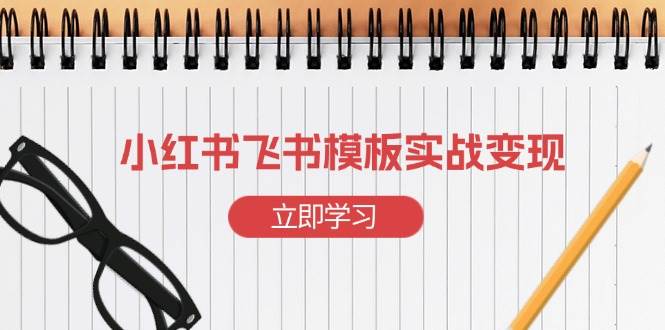 小红书飞书模板实战变现

立即学习